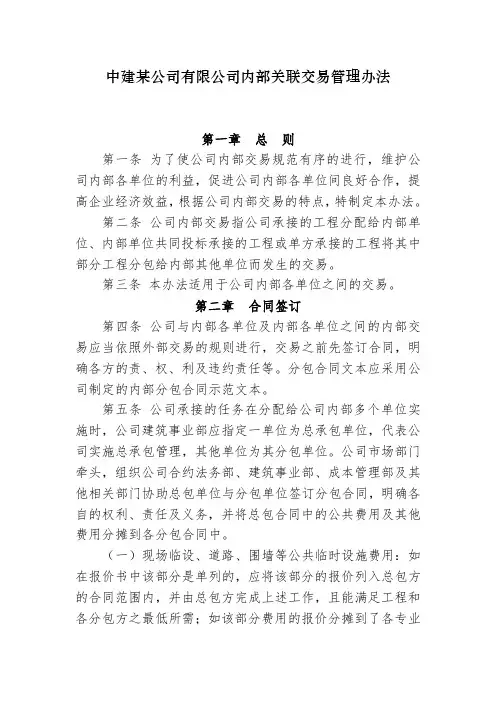 中建某公司有限公司内部关联交易管理办法

第一章　总　则

第一条 为了使公司内部交易规范有序的进行，维护公司内部各单位的利益，促进公司内部各单位间良好合作，提高企业经济效益，根据公司内部交易的特点，特制定本办法。

第二条 公司内部交易指公司承接的工程分配给内部单位、内部单位共同投标承接的工程或单方承接的工程将其中部分工程分包给内部其他单位而发生的交易。

第三条 本办法适用于公司内部各单位之间的交易。

第二章　合同签订

第四条 公司与内部各单位及内部各单位之间的内部交易应当依照外部交易的规则进行，交易之前先签订合同，明确各方的责、权、利及违约责任等。分包合同文本应采用公司制定的内部分包合同示范文本。

第五条 公司承接的任务在分配给公司内部多个单位实施时，公司建筑事业部应指定一单位为总承包单位，代表公司实施总承包管理，其他单位为其分包单位。公司市场部门牵头，组织公司合约法务部、建筑事业部、成本管理部及其他相关部门协助总包单位与分包单位签订分包合同，明确各自的权利、责任及义务，并将总包合同中的公共费用及其他费用分摊到各分包合同中。

（一）现场临设、道路、围墙等公共临时设施费用：如在报价书中该部分是单列的，应将该部分的报价列入总包方的合同范围内，并由总包方完成上述工作，且能满足工程和各分包方之最低所需；如该部分费用的报价分摊到了各专业